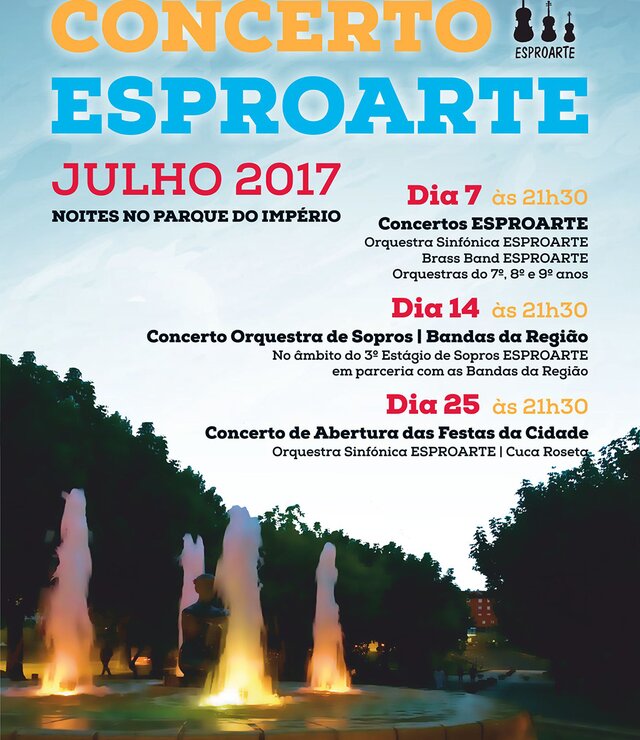 CONCERTO

ESPROARTE

ESPROARTE

JULHO 2017

NOITES NO PARQUE DO IMPÉRIO

Dia 7 às 21h30

Concertos ESPROARTE

Orquestra Sinfónica ESPROARTE

Brass Band ESPROARTE

Orquestras do 7º, 8º e 9º anos

Dia 14 às 21h30

Concerto Orquestra de Sopros | Bandas da Região

No âmbito do 3º Estágio de Sopros ESPROARTE em parceria com as Bandas da Região

Dia 25 às 21h30

Concerto de Abertura das Festas da Cidade

Orquestra Sinfónica ESPROARTE | Cuca Roseta